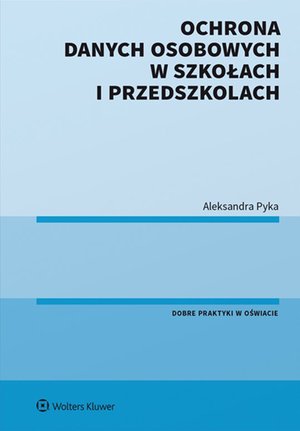 OCHRONA
DANYCH OSOBOWYCH
W SZKOŁACH
I PRZEDSZKOLACH

Aleksandra Pyka

DOBRE PRAKTYKI W OŚWIACIE

Wolters Kluwer